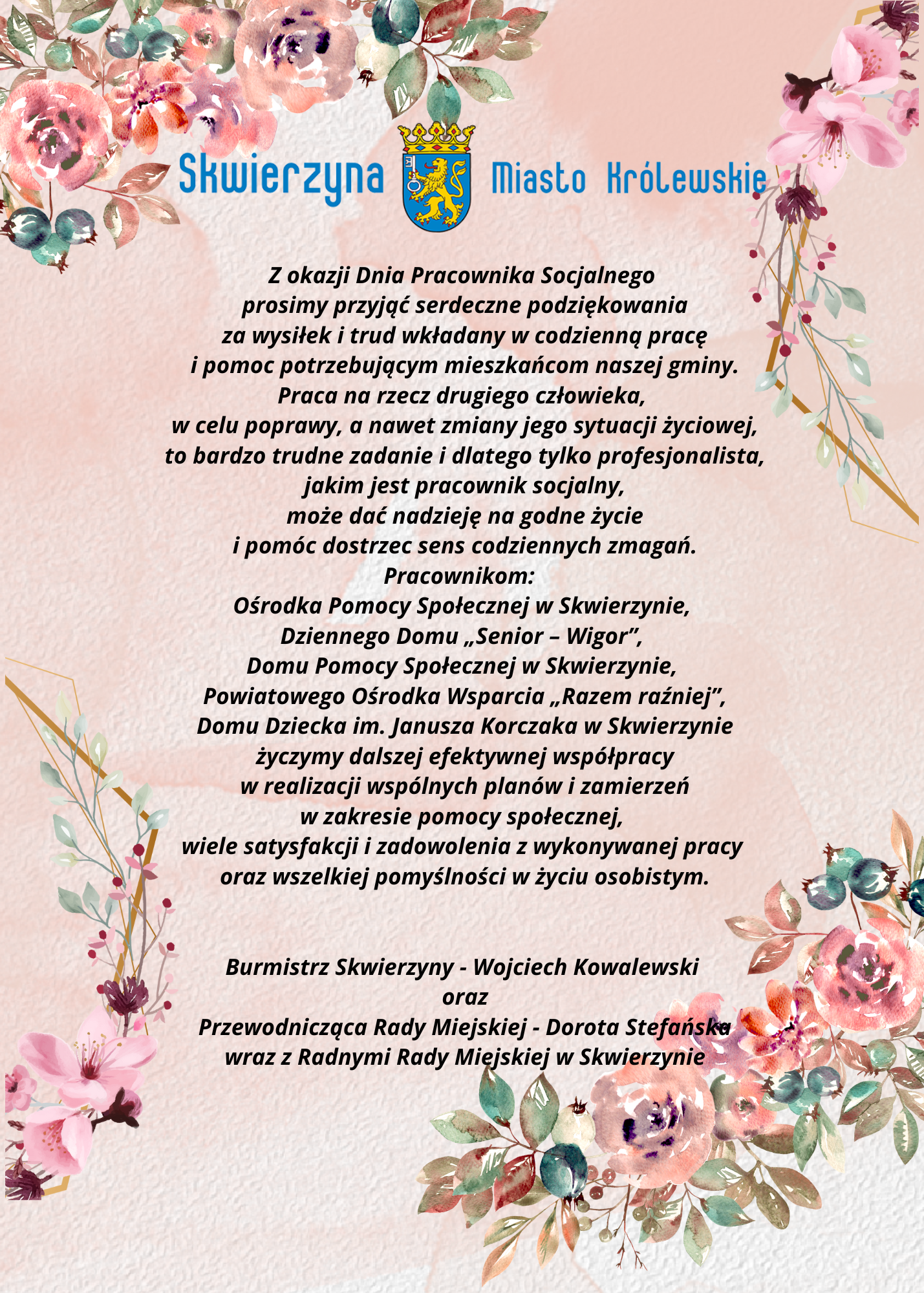 Skwierzyna Miasto Królewskie

Z okazji Dnia Pracownika Socjalnego
prosimy przyjąć serdeczne podziękowania
za wysiłek i trud wkładany w codzienną pracę
i pomoc potrzebującym mieszkańcom naszej gminy.
Praca na rzecz drugiego człowieka,
w celu poprawy, a nawet zmiany jego sytuacji życiowej,
to bardzo trudne zadanie i dlatego tylko profesjonalista,
jakim jest pracownik socjalny,
może dać nadzieję na godne życie
i pomóc dostrzec sens codziennych zmagań.
Pracownikom:
Ośrodka Pomocy Społecznej w Skwierzynie,
Dziennego Domu „Senior – Wigor”,
Domu Pomocy Społecznej w Skwierzynie,
Powiatowego Ośrodka Wsparcia „Razem raźniej”,
Domu Dziecka im. Janusza Korczaka w Skwierzynie
życzymy dalszej efektywnej współpracy
w realizacji wspólnych planów i zamierzeń
w zakresie pomocy społecznej,
wiele satysfakcji i zadowolenia z wykonywanej pracy
oraz wszelkiej pomyślności w życiu osobistym.

Burmistrz Skwierzyny - Wojciech Kowalewski
oraz
Przewodnicząca Rady Miejskiej - Dorota Stefańska
wraz z Radnymi Rady Miejskiej w Skwierzynie